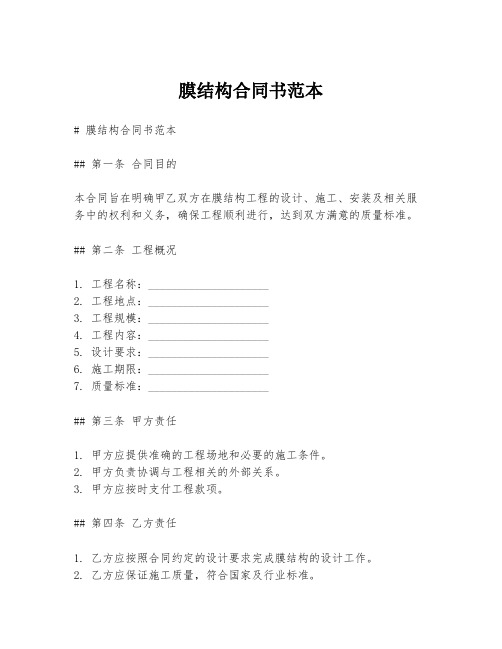 膜结构合同书范本

# 膜结构合同书范本

## 第一条 合同目的

本合同旨在明确甲乙双方在膜结构工程的设计、施工、安装及相关服务中的权利和义务，确保工程顺利进行，达到双方满意的质量标准。

## 第二条 工程概况

1. 工程名称：______________________
2. 工程地点：______________________
3. 工程规模：______________________
4. 工程内容：______________________
5. 设计要求：______________________
6. 施工期限：______________________
7. 质量标准：______________________

## 第三条 甲方责任

1. 甲方应提供准确的工程场地和必要的施工条件。
2. 甲方负责协调与工程相关的外部关系。
3. 甲方应按时支付工程款项。

## 第四条 乙方责任

1. 乙方应按照合同约定的设计要求完成膜结构的设计工作。
2. 乙方应保证施工质量，符合国家及行业标准。